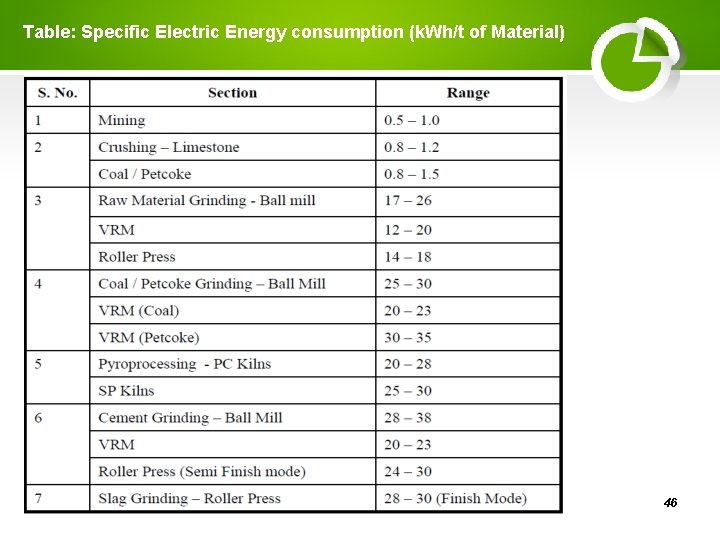 Table: Specific Electric Energy consumption (kWh/t of Material)

| S. No. | Section | Range |
|---|---|---|
| 1 | Mining | 0.5 – 1.0 |
| 2 | Crushing – Limestone | 0.8 – 1.2 |
| | Coal / Petcoke | 0.8 – 1.5 |
| 3 | Raw Material Grinding - Ball mill | 17 – 26 |
| | VRM | 12 – 20 |
| | Roller Press | 14 – 18 |
| 4 | Coal / Petcoke Grinding – Ball Mill | 25 – 30 |
| | VRM (Coal) | 20 – 23 |
| | VRM (Petcoke) | 30 – 35 |
| 5 | Pyroprocessing - PC Kilns | 20 – 28 |
| | SP Kilns | 25 – 30 |
| 6 | Cement Grinding – Ball Mill | 28 – 38 |
| | VRM | 20 – 23 |
| | Roller Press (Semi Finish mode) | 24 – 30 |
| 7 | Slag Grinding – Roller Press | 28 – 30 (Finish Mode) |

46